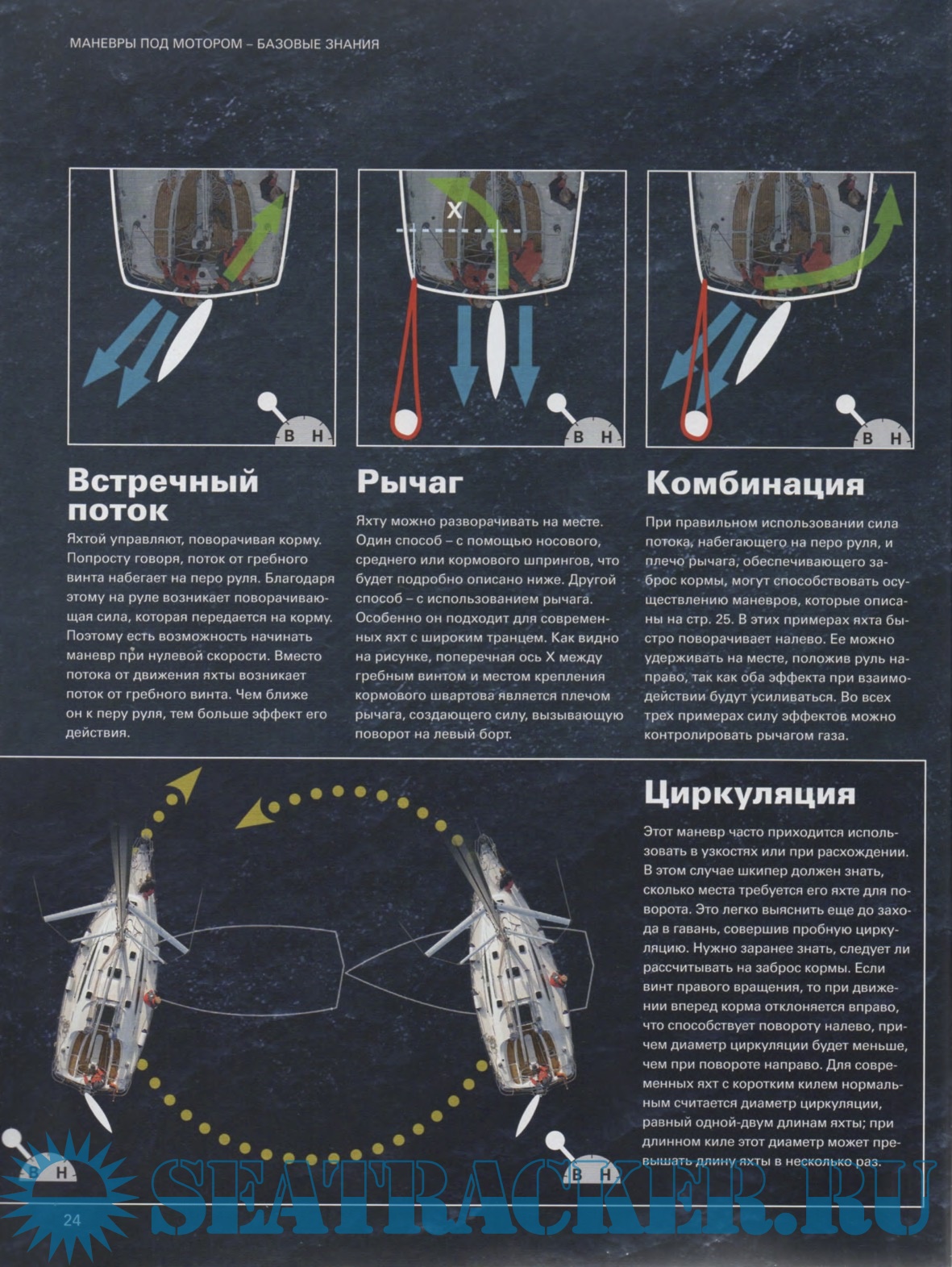 МАНЕВРЫ ПОД МОТОРОМ – БАЗОВЫЕ ЗНАНИЯ

В Н

X

В Н

В Н

Встречный поток

Яхтой управляют, поворачивая корму. Попросту говоря, поток от гребного винта набегает на перо руля. Благодаря этому на руле возникает поворачивающая сила, которая передается на корму. Поэтому есть возможность начинать маневр при нулевой скорости. Вместо потока от движения яхты возникает поток от гребного винта. Чем ближе он к перу руля, тем больше эффект его действия.

Рычаг

Яхту можно разворачивать на месте. Один способ – с помощью носового, среднего или кормового шпрингов, что будет подробно описано ниже. Другой способ – с использованием рычага. Особенно он подходит для современных яхт с широким транцем. Как видно на рисунке, поперечная ось X между гребным винтом и местом крепления кормового швартова является плечом рычага, создающего силу, вызывающую поворот на левый борт.

Комбинация

При правильном использовании сила потока, набегающего на перо руля, и плечо рычага, обеспечивающего заброс кормы, могут способствовать осуществлению маневров, которые описаны на стр. 25. В этих примерах яхта быстро поворачивает налево. Ее можно удерживать на месте, положив руль направо, так как оба эффекта при взаимодействии будут усиливаться. Во всех трех примерах силу эффектов можно контролировать рычагом газа.

Циркуляция

Этот маневр часто приходится использовать в узкостях или при расхождении. В этом случае шкипер должен знать, сколько места требуется его яхте для поворота. Это легко выяснить еще до захода в гавань, совершив пробную циркуляцию. Нужно заранее знать, следует ли рассчитывать на заброс кормы. Если винт правого вращения, то при движении вперед корма отклоняется вправо, что способствует повороту налево, причем диаметр циркуляции будет меньше, чем при повороте направо. Для современных яхт с коротким килем нормальным считается диаметр циркуляции, равный одной-двум длинам яхты; при длинном киле этот диаметр может превышать длину яхты в несколько раз.

В Н

В Н

24

SEATRACKER.RU